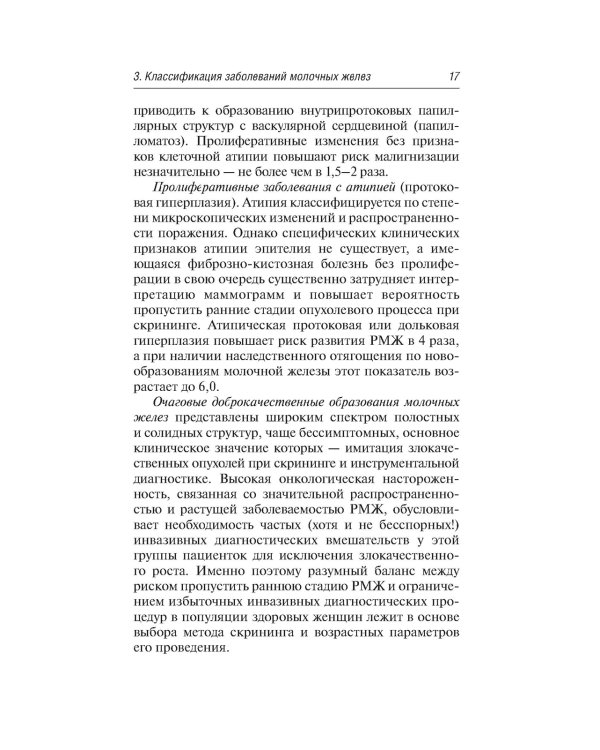 3. Классификация заболеваний молочных желез 17

приводить к образованию внутрипротоковых папиллярных структур с васкулярной сердцевиной (папилломатоз). Пролиферативные изменения без признаков клеточной атипии повышают риск малигнизации незначительно — не более чем в 1,5–2 раза.

Пролиферативные заболевания с атипией (протоковая гиперплазия). Атипия классифицируется по степени микроскопических изменений и распространенности поражения. Однако специфических клинических признаков атипии эпителия не существует, а имеющаяся фиброзно-кистозная болезнь без пролиферации в свою очередь существенно затрудняет интерпретацию маммограмм и повышает вероятность пропустить ранние стадии опухолевого процесса при скрининге. Атипическая протоковая или дольковая гиперплазия повышает риск развития РМЖ в 4 раза, а при наличии наследственного отягощения по новообразованиям молочной железы этот показатель возрастает до 6,0.

Очаговые доброкачественные образования молочных желез представлены широким спектром полостных и солидных структур, чаще бессимптомных, основное клиническое значение которых — имитация злокачественных опухолей при скрининге и инструментальной диагностике. Высокая онкологическая настороженность, связанная со значительной распространенностью и растущей заболеваемостью РМЖ, обусловливает необходимость частых (хотя и не бесспорных!) инвазивных диагностических вмешательств у этой группы пациенток для исключения злокачественного роста. Именно поэтому разумный баланс между риском пропустить раннюю стадию РМЖ и ограничением избыточных инвазивных диагностических процедур в популяции здоровых женщин лежит в основе выбора метода скрининга и возрастных параметров его проведения.